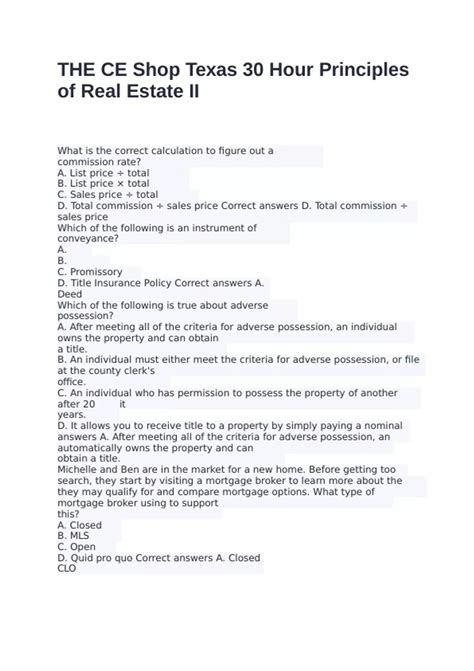 THE CE Shop Texas 30 Hour Principles of Real Estate II

What is the correct calculation to figure out a commission rate?
A. List price ÷ total
B. List price × total
C. Sales price ÷ total
D. Total commission ÷ sales price Correct answers D. Total commission ÷ sales price
Which of the following is an instrument of conveyance?
A.
B.
C. Promissory
D. Title Insurance Policy Correct answers A. Deed
Which of the following is true about adverse possession?
A. After meeting all of the criteria for adverse possession, an individual owns the property and can obtain a title.
B. An individual must either meet the criteria for adverse possession, or file at the county clerk's office.
C. An individual who has permission to possess the property of another after 20 it years.
D. It allows you to receive title to a property by simply paying a nominal answers A. After meeting all of the criteria for adverse possession, an automatically owns the property and can obtain a title.
Michelle and Ben are in the market for a new home. Before getting too search, they start by visiting a mortgage broker to learn more about the they may qualify for and compare mortgage options. What type of mortgage broker using to support this?
A. Closed
B. MLS
C. Open
D. Quid pro quo Correct answers A. Closed
CLO